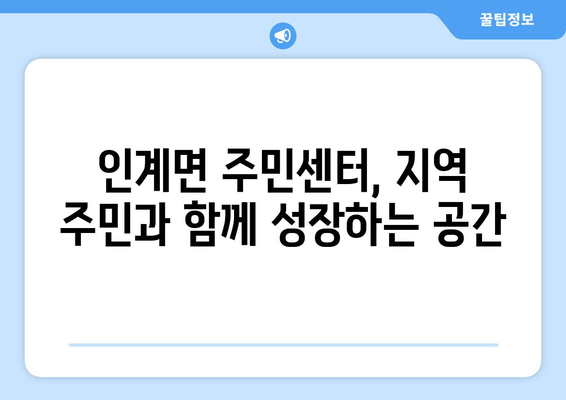 꿀팁정보

인계면 주민센터, 지역 주민과 함께 성장하는 공간